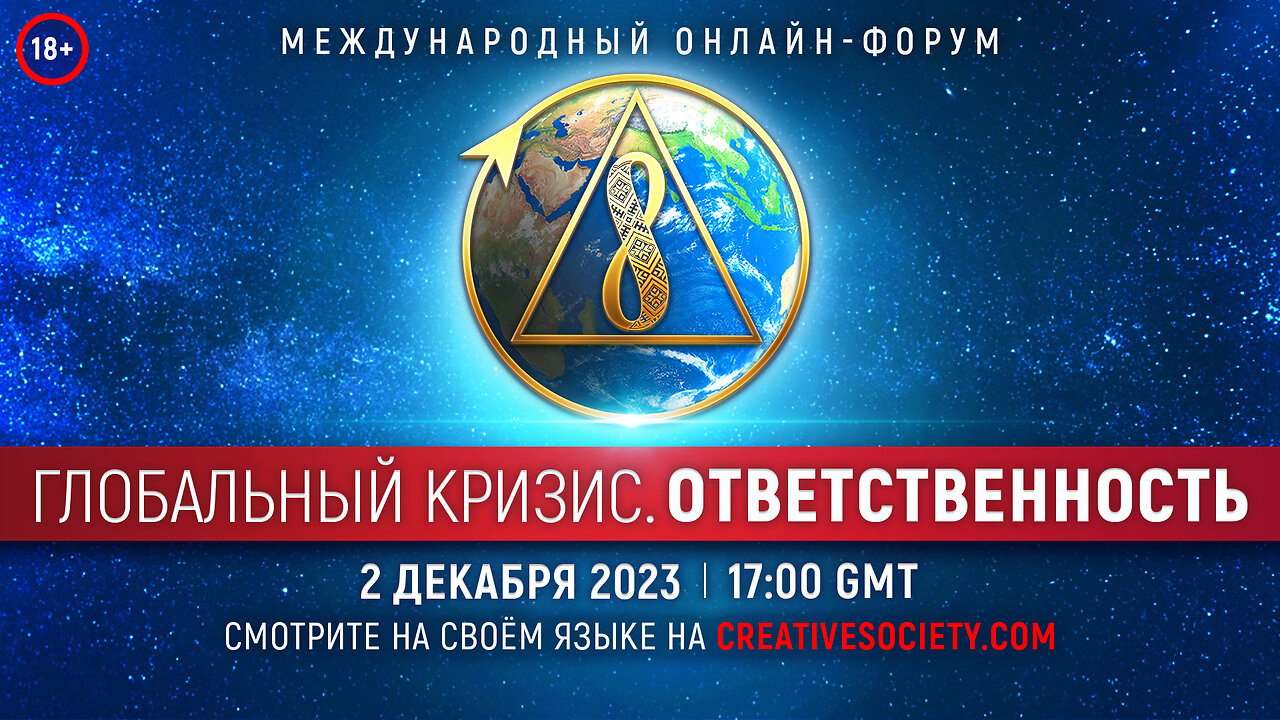 18+

МЕЖДУНАРОДНЫЙ ОНЛАЙН-ФОРУМ

ГЛОБАЛЬНЫЙ КРИЗИС. ОТВЕТСТВЕННОСТЬ

2 ДЕКАБРЯ 2023 | 17:00 GMT

СМОТРИТЕ НА СВОЁМ ЯЗЫКЕ НА CREATIVESOCIETY.COM